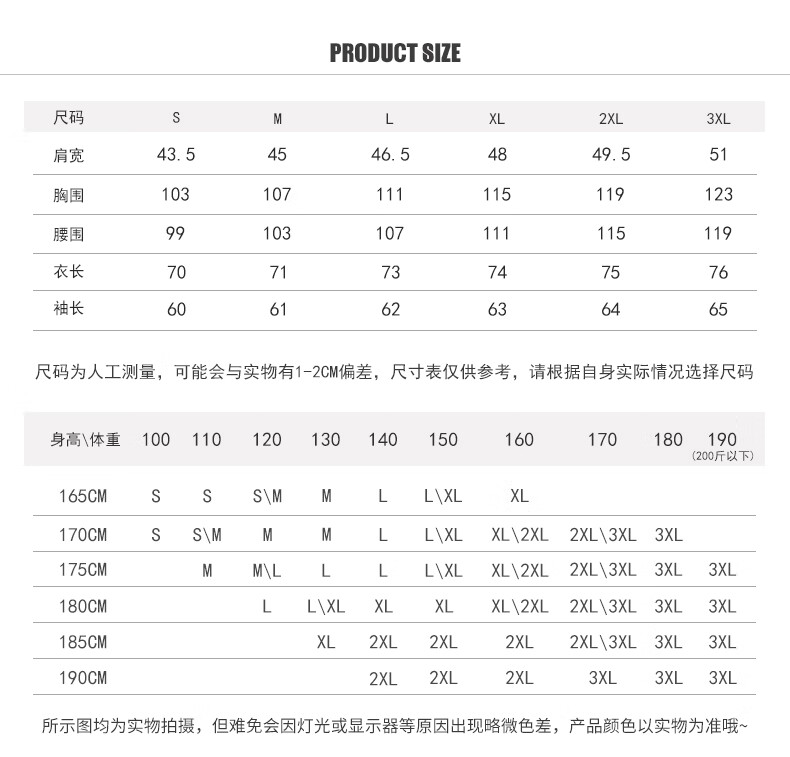 PRODUCT SIZE

| 尺码 | S | M | L | XL | 2XL | 3XL |
|---|---|---|---|---|---|---|
| 肩宽 | 43.5 | 45 | 46.5 | 48 | 49.5 | 51 |
| 胸围 | 103 | 107 | 111 | 115 | 119 | 123 |
| 腰围 | 99 | 103 | 107 | 111 | 115 | 119 |
| 衣长 | 70 | 71 | 73 | 74 | 75 | 76 |
| 袖长 | 60 | 61 | 62 | 63 | 64 | 65 |

尺码为人工测量，可能会与实物有1-2CM偏差，尺寸表仅供参考，请根据自身实际情况选择尺码

| 身高\体重 | 100 | 110 | 120 | 130 | 140 | 150 | 160 | 170 | 180 | 190 (200斤以下) |
|---|---|---|---|---|---|---|---|---|---|---|
| 165CM | S | S | S\M | M | L | L\XL | XL | | | |
| 170CM | S | S\M | M | M | L | L\XL | XL\2XL | 2XL\3XL | 3XL | |
| 175CM | | M | M\L | L | L | L\XL | XL\2XL | 2XL\3XL | 3XL | 3XL |
| 180CM | | | L | L\XL | XL | XL | XL\2XL | 2XL\3XL | 3XL | 3XL |
| 185CM | | | | XL | 2XL | 2XL | 2XL | 2XL\3XL | 3XL | 3XL |
| 190CM | | | | | 2XL | 2XL | 2XL | 3XL | 3XL | 3XL |

所示图均为实物拍摄，但难免会因灯光或显示器等原因出现略微色差，产品颜色以实物为准哦~